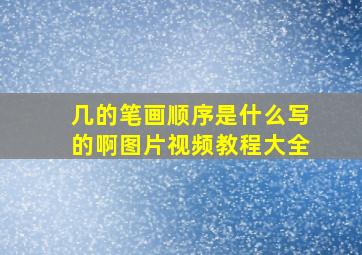 几的笔画顺序是什么写的啊图片视频教程大全